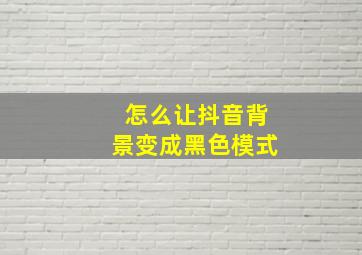 怎么让抖音背景变成黑色模式